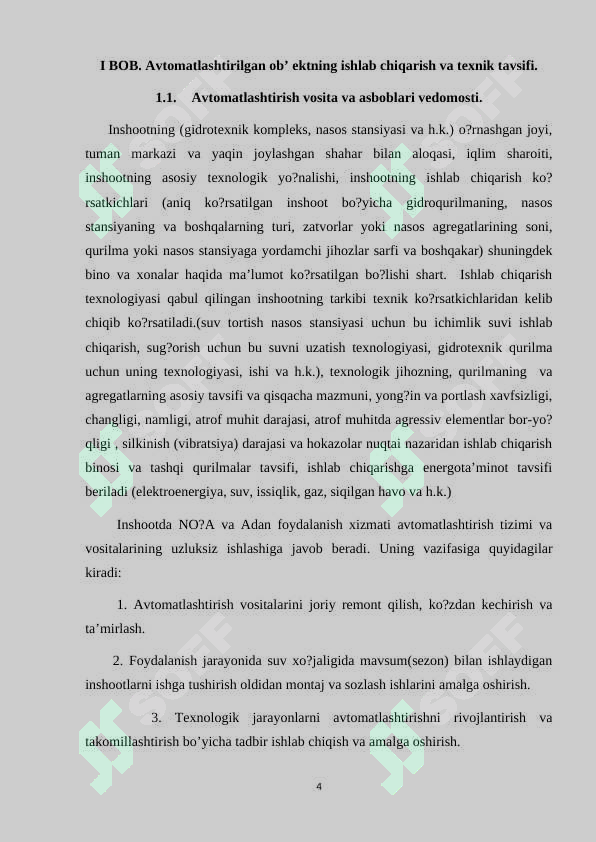 I BOB. Avtomatlashtirilgan ob’ ektning ishlab chiqarish va texnik tavsifi.

1.1. Avtomatlashtirish vosita va asboblari vedomosti.

Inshootning (gidrotexnik kompleks, nasos stansiyasi va h.k.) o?rnashgan joyi, tuman markazi va yaqin joylashgan shahar bilan aloqasi, iqlim sharoiti, inshootning asosiy texnologik yo?nalishi, inshootning ishlab chiqarish ko?rsatkichlari (aniq ko?rsatilgan inshoot bo?yicha gidroqurilmaning, nasos stansiyaning va boshqalarning turi, zatvorlar yoki nasos agregatlarining soni, qurilma yoki nasos stansiyaga yordamchi jihozlar sarfi va boshqakar) shuningdek bino va xonalar haqida ma’lumot ko?rsatilgan bo?lishi shart. Ishlab chiqarish texnologiyasi qabul qilingan inshootning tarkibi texnik ko?rsatkichlaridan kelib chiqib ko?rsatiladi.(suv tortish nasos stansiyasi uchun bu ichimlik suvi ishlab chiqarish, sug?orish uchun bu suvni uzatish texnologiyasi, gidrotexnik qurilma uchun uning texnologiyasi, ishi va h.k.), texnologik jihozning, qurilmaning va agregatlarning asosiy tavsifi va qisqacha mazmuni, yong?in va portlash xavfsizligi, changligi, namligi, atrof muhit darajasi, atrof muhitda agressiv elementlar bor-yo?qligi , silkinish (vibratsiya) darajasi va hokazolar nuqtai nazaridan ishlab chiqarish binosi va tashqi qurilmalar tavsifi, ishlab chiqarishga energota’minot tavsifi beriladi (elektroenergiya, suv, issiqlik, gaz, siqilgan havo va h.k.)

Inshootda NO?A va Adan foydalanish xizmati avtomatlashtirish tizimi va vositalarining uzluksiz ishlashiga javob beradi. Uning vazifasiga quyidagilar kiradi:

1. Avtomatlashtirish vositalarini joriy remont qilish, ko?zdan kechirish va ta’mirlash.

2. Foydalanish jarayonida suv xo?jaligida mavsum(sezon) bilan ishlaydigan inshootlarni ishga tushirish oldidan montaj va sozlash ishlarini amalga oshirish.

3. Texnologik jarayonlarni avtomatlashtirishni rivojlantirish va takomillashtirish bo’yicha tadbir ishlab chiqish va amalga oshirish.

4